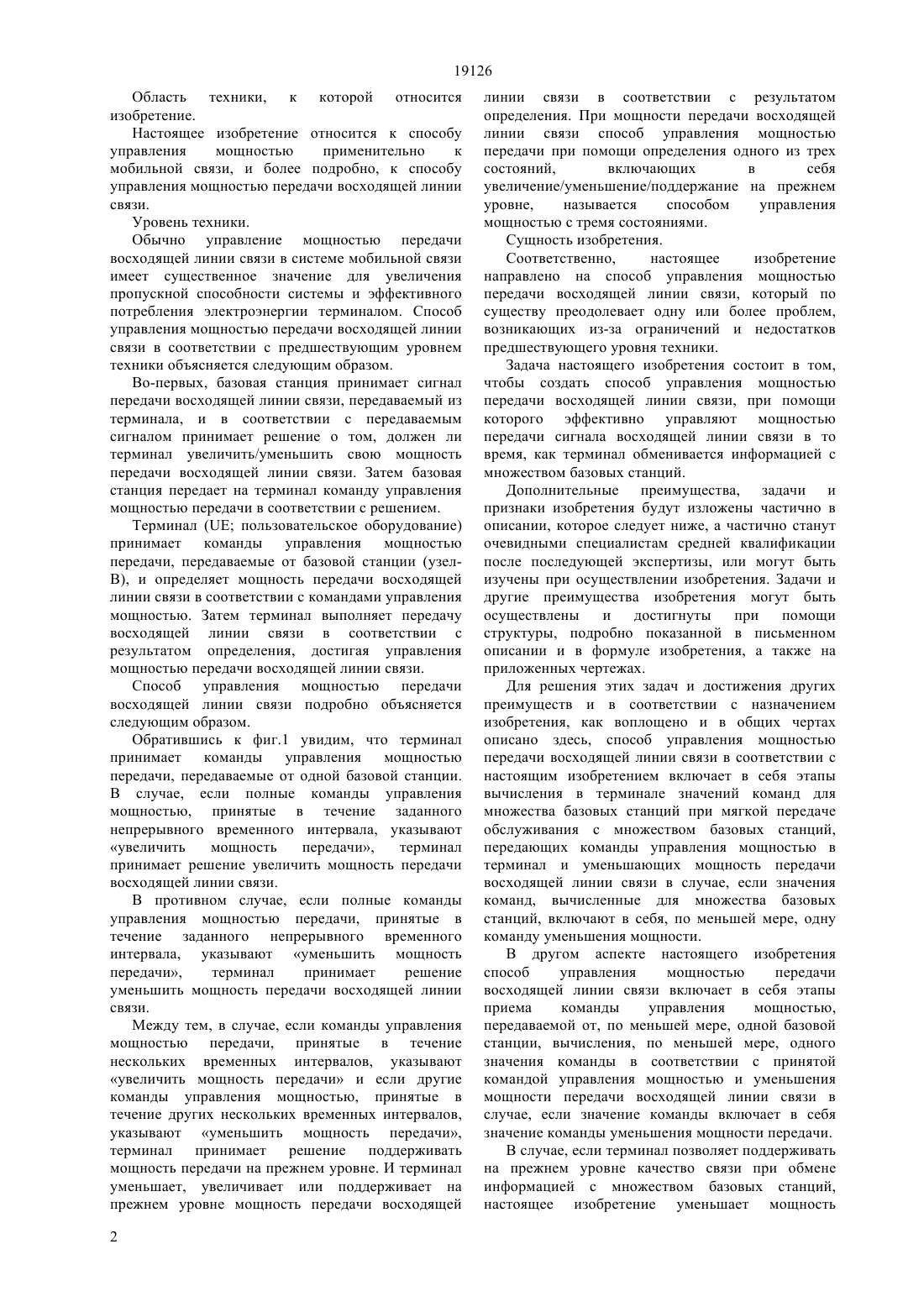 19126

Область техники, к которой относится изобретение.

Настоящее изобретение относится к способу управления мощностью применительно к мобильной связи, и более подробно, к способу управления мощностью передачи восходящей линии связи.

Уровень техники.

Обычно управление мощностью передачи восходящей линии связи в системе мобильной связи имеет существенное значение для увеличения пропускной способности системы и эффективного потребления электроэнергии терминалом. Способ управления мощностью передачи восходящей линии связи в соответствии с предшествующим уровнем техники объясняется следующим образом.

Во-первых, базовая станция принимает сигнал передачи восходящей линии связи, передаваемый из терминала, и в соответствии с передаваемым сигналом принимает решение о том, должен ли терминал увеличить/уменьшить свою мощность передачи восходящей линии связи. Затем базовая станция передает на терминал команду управления мощностью передачи в соответствии с решением.

Терминал (UE; пользовательское оборудование) принимает команды управления мощностью передачи, передаваемые от базовой станции (узел-В), и определяет мощность передачи восходящей линии связи в соответствии с командами управления мощностью. Затем терминал выполняет передачу восходящей линии связи в соответствии с результатом определения, достигая управления мощностью передачи восходящей линии связи.

Способ управления мощностью передачи восходящей линии связи подробно объясняется следующим образом.

Обратившись к фиг.1 увидим, что терминал принимает команды управления мощностью передачи, передаваемые от одной базовой станции. В случае, если полные команды управления мощностью, принятые в течение заданного непрерывного временного интервала, указывают «увеличить мощность передачи», терминал принимает решение увеличить мощность передачи восходящей линии связи.

В противном случае, если полные команды управления мощностью передачи, принятые в течение заданного непрерывного временного интервала, указывают «уменьшить мощность передачи», терминал принимает решение уменьшить мощность передачи восходящей линии связи.

Между тем, в случае, если команды управления мощностью передачи, принятые в течение нескольких временных интервалов, указывают «увеличить мощность передачи» и если другие команды управления мощностью, принятые в течение других нескольких временных интервалов, указывают «уменьшить мощность передачи», терминал принимает решение поддерживать мощность передачи на прежнем уровне. И терминал уменьшает, увеличивает или поддерживает на прежнем уровне мощность передачи восходящей линии связи в соответствии с результатом определения. При мощности передачи восходящей линии связи способ управления мощностью передачи при помощи определения одного из трех состояний, включающих в себя увеличение/уменьшение/поддержание на прежнем уровне, называется способом управления мощностью с тремя состояниями.

Сущность изобретения.

Соответственно, настоящее изобретение направлено на способ управления мощностью передачи восходящей линии связи, который по существу преодолевает одну или более проблем, возникающих из-за ограничений и недостатков предшествующего уровня техники.

Задача настоящего изобретения состоит в том, чтобы создать способ управления мощностью передачи восходящей линии связи, при помощи которого эффективно управляют мощностью передачи сигнала восходящей линии связи в то время, как терминал обменивается информацией с множеством базовых станций.

Дополнительные преимущества, задачи и признаки изобретения будут изложены частично в описании, которое следует ниже, а частично станут очевидными специалистам средней квалификации после последующей экспертизы, или могут быть изучены при осуществлении изобретения. Задачи и другие преимущества изобретения могут быть осуществлены и достигнуты при помощи структуры, подробно показанной в письменном описании и в формуле изобретения, а также на приложенных чертежах.

Для решения этих задач и достижения других преимуществ и в соответствии с назначением изобретения, как воплощено и в общих чертах описано здесь, способ управления мощностью передачи восходящей линии связи в соответствии с настоящим изобретением включает в себя этапы вычисления в терминале значений команд для множества базовых станций при мягкой передаче обслуживания с множеством базовых станций, передающих команды управления мощностью в терминал и уменьшающих мощность передачи восходящей линии связи в случае, если значения команд, вычисленные для множества базовых станций, включают в себя, по меньшей мере, одну команду уменьшения мощности.

В другом аспекте настоящего изобретения способ управления мощностью передачи восходящей линии связи включает в себя этапы приема команды управления мощностью, передаваемой от, по меньшей мере, одной базовой станции, вычисления, по меньшей мере, одного значения команды в соответствии с принятой командой управления мощностью и уменьшения мощности передачи восходящей линии связи в случае, если значение команды включает в себя значение команды уменьшения мощности передачи.

В случае, если терминал позволяет поддерживать на прежнем уровне качество связи при обмене информацией с множеством базовых станций, настоящее изобретение уменьшает мощность

2